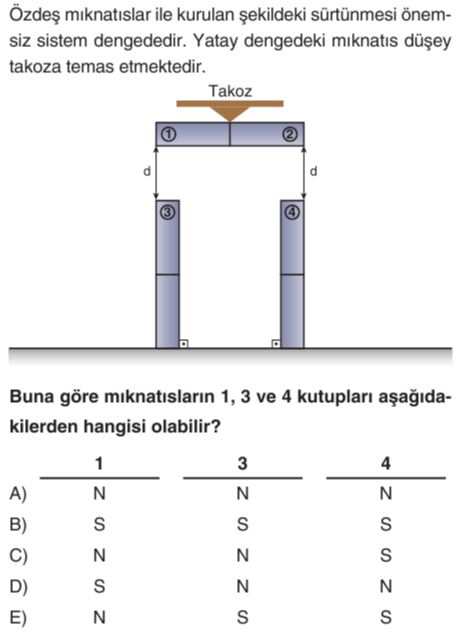 Özdeş mıknatıslar ile kurulan şekildeki sürtünmesi önemsiz sistem dengededir. Yatay dengedeki mıknatıs düşey takoza temas etmektedir.

Takoz

①
②
d
d
③
④

Buna göre mıknatısların 1, 3 ve 4 kutupları aşağıdakilerden hangisi olabilir?

| | 1 | 3 | 4 |
|---|---|---|---|
| A) | N | N | N |
| B) | S | S | S |
| C) | N | N | S |
| D) | S | N | N |
| E) | N | S | S |